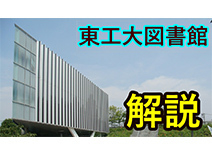 東工大図書館

解説